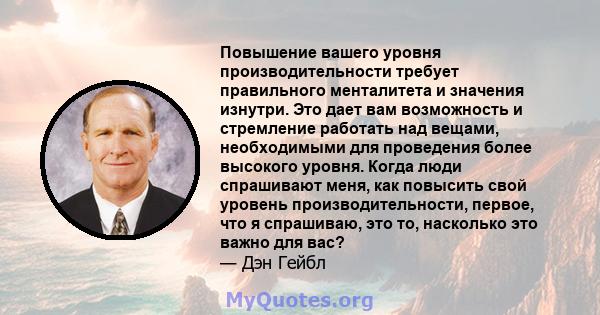 Повышение вашего уровня производительности требует правильного менталитета и значения изнутри. Это дает вам возможность и стремление работать над вещами, необходимыми для проведения более высокого уровня. Когда люди спрашивают меня, как повысить свой уровень производительности, первое, что я спрашиваю, это то, насколько это важно для вас?
— Дэн Гейбл

MyQuotes.org